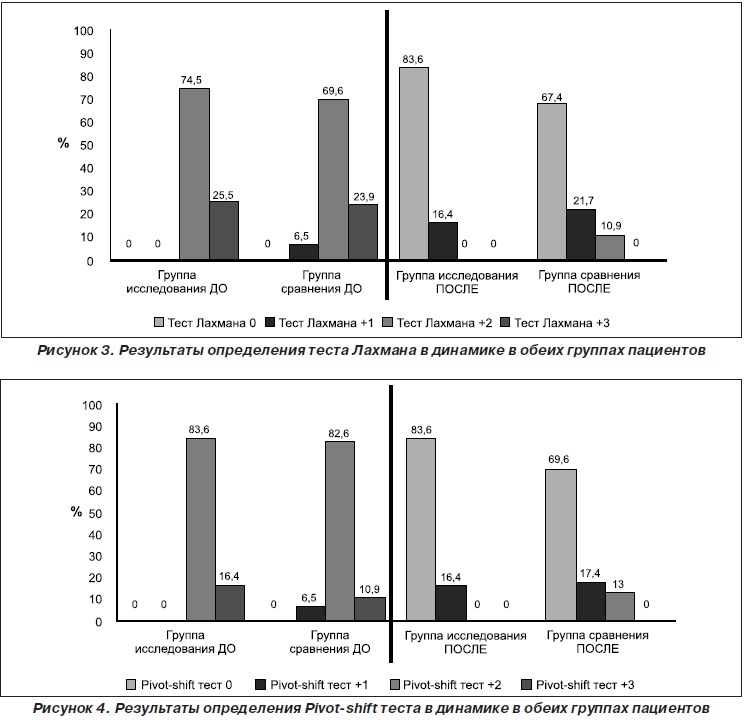 100
90
80
70
60
50
40
30
20
10
0
%

0 0 74,5 25,5
0 6,5 69,6 23,9
83,6 16,4 0 0
67,4 21,7 10,9 0

Группа исследования ДО
Группа сравнения ДО
Группа исследования ПОСЛЕ
Группа сравнения ПОСЛЕ

Тест Лахмана 0  Тест Лахмана +1  Тест Лахмана +2  Тест Лахмана +3

Рисунок 3. Результаты определения теста Лахмана в динамике в обеих группах пациентов

100
90
80
70
60
50
40
30
20
10
0
%

0 0 83,6 16,4
0 6,5 82,6 10,9
83,6 16,4 0 0
69,6 17,4 13 0

Группа исследования ДО
Группа сравнения ДО
Группа исследования ПОСЛЕ
Группа сравнения ПОСЛЕ

Pivot-shift тест 0  Pivot-shift тест +1  Pivot-shift тест +2  Pivot-shift тест +3

Рисунок 4. Результаты определения Pivot-shift теста в динамике в обеих группах пациентов